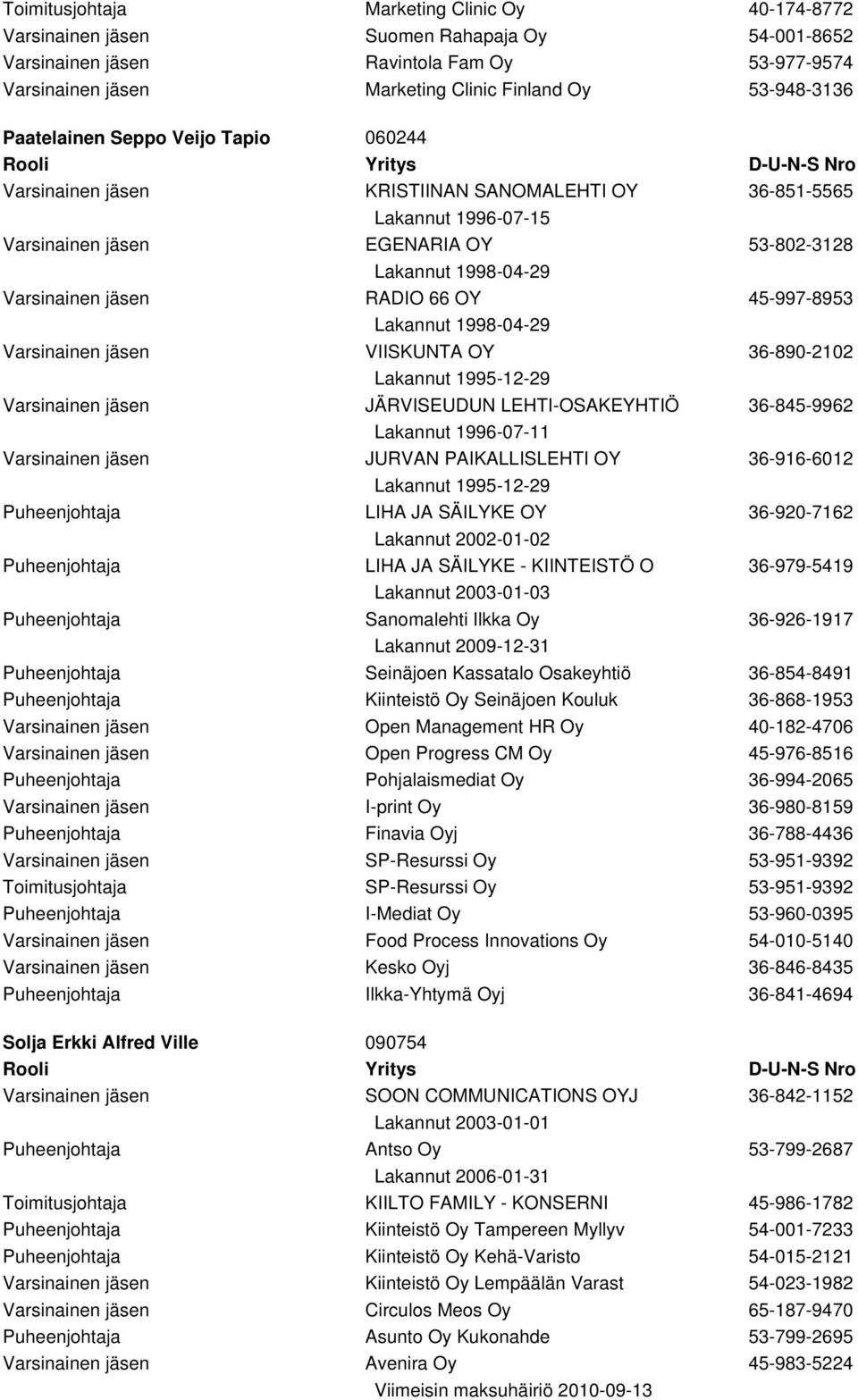 | | | |
|---|---|---|
| Toimitusjohtaja | Marketing Clinic Oy | 40-174-8772 |
| Varsinainen jäsen | Suomen Rahapaja Oy | 54-001-8652 |
| Varsinainen jäsen | Ravintola Fam Oy | 53-977-9574 |
| Varsinainen jäsen | Marketing Clinic Finland Oy | 53-948-3136 |

**Paatelainen Seppo Veijo Tapio** 060244

| Rooli | Yritys | D-U-N-S Nro |
|---|---|---|
| Varsinainen jäsen | KRISTIINAN SANOMALEHTI OY | 36-851-5565 |
| | Lakannut 1996-07-15 | |
| Varsinainen jäsen | EGENARIA OY | 53-802-3128 |
| | Lakannut 1998-04-29 | |
| Varsinainen jäsen | RADIO 66 OY | 45-997-8953 |
| | Lakannut 1998-04-29 | |
| Varsinainen jäsen | VIISKUNTA OY | 36-890-2102 |
| | Lakannut 1995-12-29 | |
| Varsinainen jäsen | JÄRVISEUDUN LEHTI-OSAKEYHTIÖ | 36-845-9962 |
| | Lakannut 1996-07-11 | |
| Varsinainen jäsen | JURVAN PAIKALLISLEHTI OY | 36-916-6012 |
| | Lakannut 1995-12-29 | |
| Puheenjohtaja | LIHA JA SÄILYKE OY | 36-920-7162 |
| | Lakannut 2002-01-02 | |
| Puheenjohtaja | LIHA JA SÄILYKE - KIINTEISTÖ O | 36-979-5419 |
| | Lakannut 2003-01-03 | |
| Puheenjohtaja | Sanomalehti Ilkka Oy | 36-926-1917 |
| | Lakannut 2009-12-31 | |
| Puheenjohtaja | Seinäjoen Kassatalo Osakeyhtiö | 36-854-8491 |
| Puheenjohtaja | Kiinteistö Oy Seinäjoen Kouluk | 36-868-1953 |
| Varsinainen jäsen | Open Management HR Oy | 40-182-4706 |
| Varsinainen jäsen | Open Progress CM Oy | 45-976-8516 |
| Puheenjohtaja | Pohjalaismediat Oy | 36-994-2065 |
| Varsinainen jäsen | I-print Oy | 36-980-8159 |
| Puheenjohtaja | Finavia Oyj | 36-788-4436 |
| Varsinainen jäsen | SP-Resurssi Oy | 53-951-9392 |
| Toimitusjohtaja | SP-Resurssi Oy | 53-951-9392 |
| Puheenjohtaja | I-Mediat Oy | 53-960-0395 |
| Varsinainen jäsen | Food Process Innovations Oy | 54-010-5140 |
| Varsinainen jäsen | Kesko Oyj | 36-846-8435 |
| Puheenjohtaja | Ilkka-Yhtymä Oyj | 36-841-4694 |

**Solja Erkki Alfred Ville** 090754

| Rooli | Yritys | D-U-N-S Nro |
|---|---|---|
| Varsinainen jäsen | SOON COMMUNICATIONS OYJ | 36-842-1152 |
| | Lakannut 2003-01-01 | |
| Puheenjohtaja | Antso Oy | 53-799-2687 |
| | Lakannut 2006-01-31 | |
| Toimitusjohtaja | KIILTO FAMILY - KONSERNI | 45-986-1782 |
| Puheenjohtaja | Kiinteistö Oy Tampereen Myllyv | 54-001-7233 |
| Puheenjohtaja | Kiinteistö Oy Kehä-Varisto | 54-015-2121 |
| Varsinainen jäsen | Kiinteistö Oy Lempäälän Varast | 54-023-1982 |
| Varsinainen jäsen | Circulos Meos Oy | 65-187-9470 |
| Puheenjohtaja | Asunto Oy Kukonahde | 53-799-2695 |
| Varsinainen jäsen | Avenira Oy | 45-983-5224 |
| | Viimeisin maksuhäiriö 2010-09-13 | |